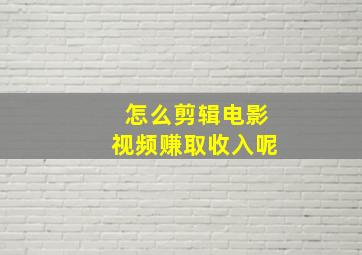 怎么剪辑电影
视频赚取收入呢